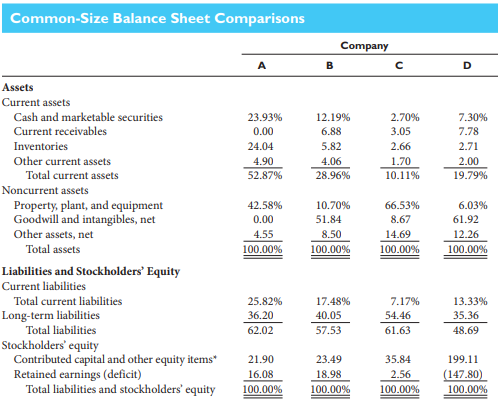 Common-Size Balance Sheet Comparisons

| | Company | | | |
|---|---|---|---|---|
| | A | B | C | D |
| **Assets** | | | | |
| Current assets | | | | |
| Cash and marketable securities | 23.93% | 12.19% | 2.70% | 7.30% |
| Current receivables | 0.00 | 6.88 | 3.05 | 7.78 |
| Inventories | 24.04 | 5.82 | 2.66 | 2.71 |
| Other current assets | 4.90 | 4.06 | 1.70 | 2.00 |
| Total current assets | 52.87% | 28.96% | 10.11% | 19.79% |
| Noncurrent assets | | | | |
| Property, plant, and equipment | 42.58% | 10.70% | 66.53% | 6.03% |
| Goodwill and intangibles, net | 0.00 | 51.84 | 8.67 | 61.92 |
| Other assets, net | 4.55 | 8.50 | 14.69 | 12.26 |
| Total assets | 100.00% | 100.00% | 100.00% | 100.00% |
| **Liabilities and Stockholders' Equity** | | | | |
| Current liabilities | | | | |
| Total current liabilities | 25.82% | 17.48% | 7.17% | 13.33% |
| Long-term liabilities | 36.20 | 40.05 | 54.46 | 35.36 |
| Total liabilities | 62.02 | 57.53 | 61.63 | 48.69 |
| Stockholders' equity | | | | |
| Contributed capital and other equity items* | 21.90 | 23.49 | 35.84 | 199.11 |
| Retained earnings (deficit) | 16.08 | 18.98 | 2.56 | (147.80) |
| Total liabilities and stockholders' equity | 100.00% | 100.00% | 100.00% | 100.00% |